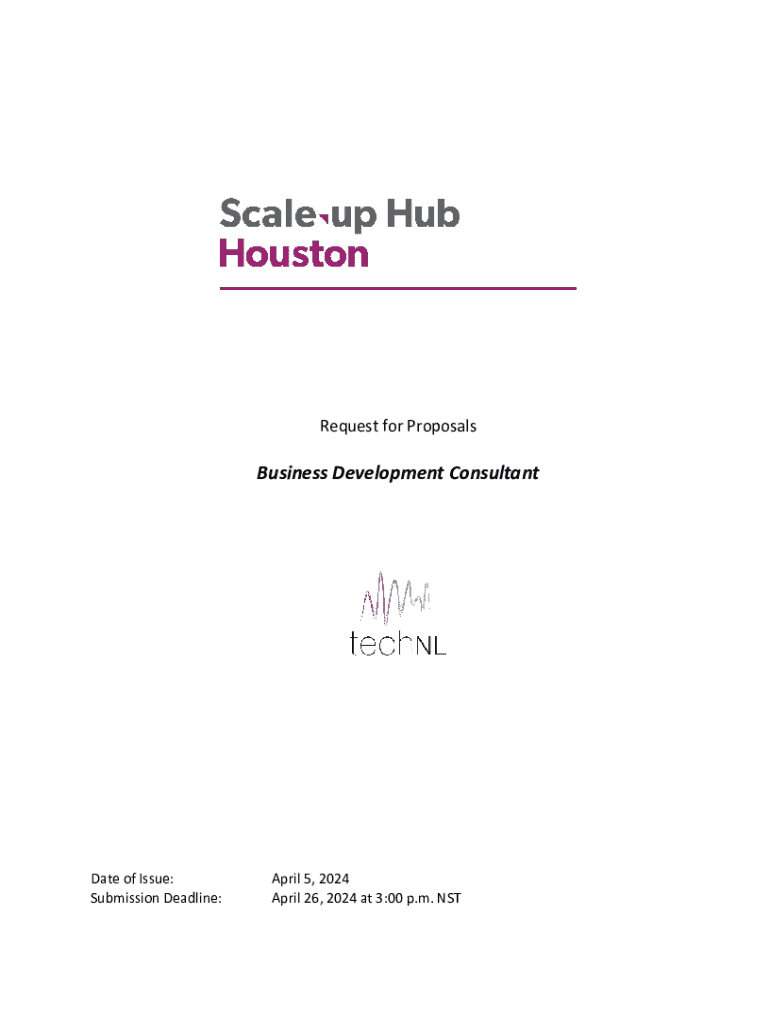 Scale-up Hub
Houston

Request for Proposals

Business Development Consultant

techNL

Date of Issue: April 5, 2024
Submission Deadline: April 26, 2024 at 3:00 p.m. NST